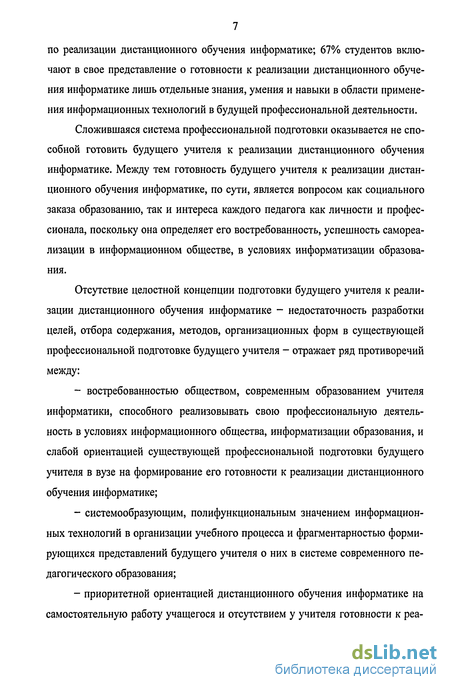 7

по реализации дистанционного обучения информатике; 67% студентов включают в свое представление о готовности к реализации дистанционного обучения информатике лишь отдельные знания, умения и навыки в области применения информационных технологий в будущей профессиональной деятельности.

Сложившаяся система профессиональной подготовки оказывается не способной готовить будущего учителя к реализации дистанционного обучения информатике. Между тем готовность будущего учителя к реализации дистанционного обучения информатике, по сути, является вопросом как социального заказа образованию, так и интереса каждого педагога как личности и профессионала, поскольку она определяет его востребованность, успешность самореализации в информационном обществе, в условиях информатизации образования.

Отсутствие целостной концепции подготовки будущего учителя к реализации дистанционного обучения информатике – недостаточность разработки целей, отбора содержания, методов, организационных форм в существующей профессиональной подготовке будущего учителя – отражает ряд противоречий между:

– востребованностью обществом, современным образованием учителя информатики, способного реализовывать свою профессиональную деятельность в условиях информационного общества, информатизации образования, и слабой ориентацией существующей профессиональной подготовки будущего учителя в вузе на формирование его готовности к реализации дистанционного обучения информатике;

– системообразующим, полифункциональным значением информационных технологий в организации учебного процесса и фрагментарностью формирующихся представлений будущего учителя о них в системе современного педагогического образования;

– приоритетной ориентацией дистанционного обучения информатике на самостоятельную работу учащегося и отсутствием у учителя готовности к реа-

dsLib.net
библиотека диссертаций